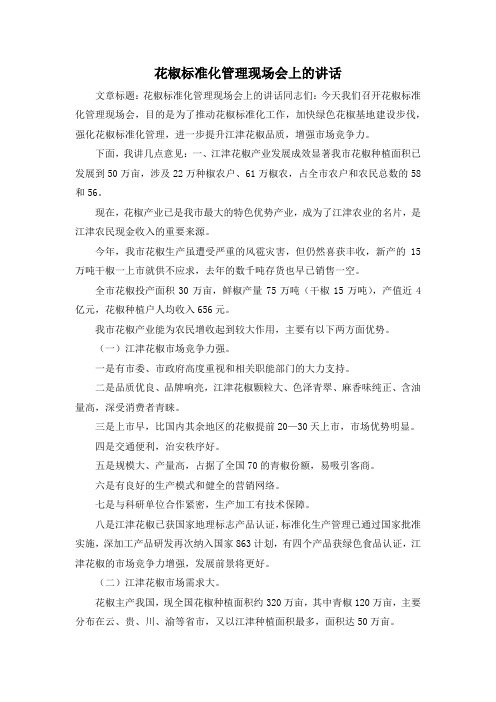 花椒标准化管理现场会上的讲话

文章标题：花椒标准化管理现场会上的讲话同志们：今天我们召开花椒标准化管理现场会，目的是为了推动花椒标准化工作，加快绿色花椒基地建设步伐，强化花椒标准化管理，进一步提升江津花椒品质，增强市场竞争力。

下面，我讲几点意见：一、江津花椒产业发展成效显著我市花椒种植面积已发展到50万亩，涉及22万种椒农户、61万椒农，占全市农户和农民总数的58和56。

现在，花椒产业已是我市最大的特色优势产业，成为了江津农业的名片，是江津农民现金收入的重要来源。

今年，我市花椒生产虽遭受严重的风雹灾害，但仍然喜获丰收，新产的15万吨干椒一上市就供不应求，去年的数千吨存货也早已销售一空。

全市花椒投产面积30万亩，鲜椒产量75万吨（干椒15万吨），产值近4亿元，花椒种植户人均收入656元。

我市花椒产业能为农民增收起到较大作用，主要有以下两方面优势。

（一）江津花椒市场竞争力强。

一是有市委、市政府高度重视和相关职能部门的大力支持。

二是品质优良、品牌响亮，江津花椒颗粒大、色泽青翠、麻香味纯正、含油量高，深受消费者青睐。

三是上市早，比国内其余地区的花椒提前20—30天上市，市场优势明显。

四是交通便利，治安秩序好。

五是规模大、产量高，占据了全国70的青椒份额，易吸引客商。

六是有良好的生产模式和健全的营销网络。

七是与科研单位合作紧密，生产加工有技术保障。

八是江津花椒已获国家地理标志产品认证，标准化生产管理已通过国家批准实施，深加工产品研发再次纳入国家863计划，有四个产品获绿色食品认证，江津花椒的市场竞争力增强，发展前景将更好。

（二）江津花椒市场需求大。

花椒主产我国，现全国花椒种植面积约320万亩，其中青椒120万亩，主要分布在云、贵、川、渝等省市，又以江津种植面积最多，面积达50万亩。